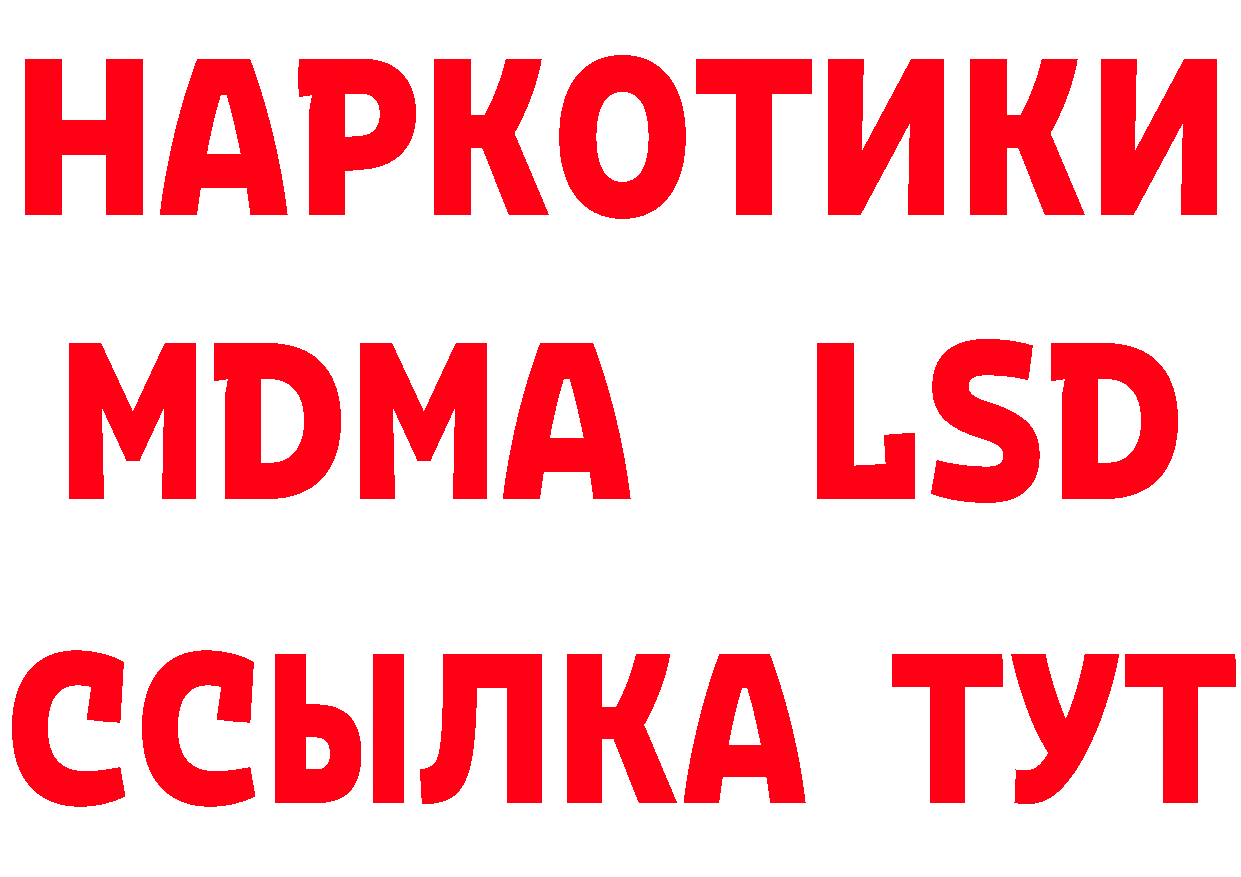 НАРКОТИКИ
MDMA LSD
ССЫЛКА ТУТ